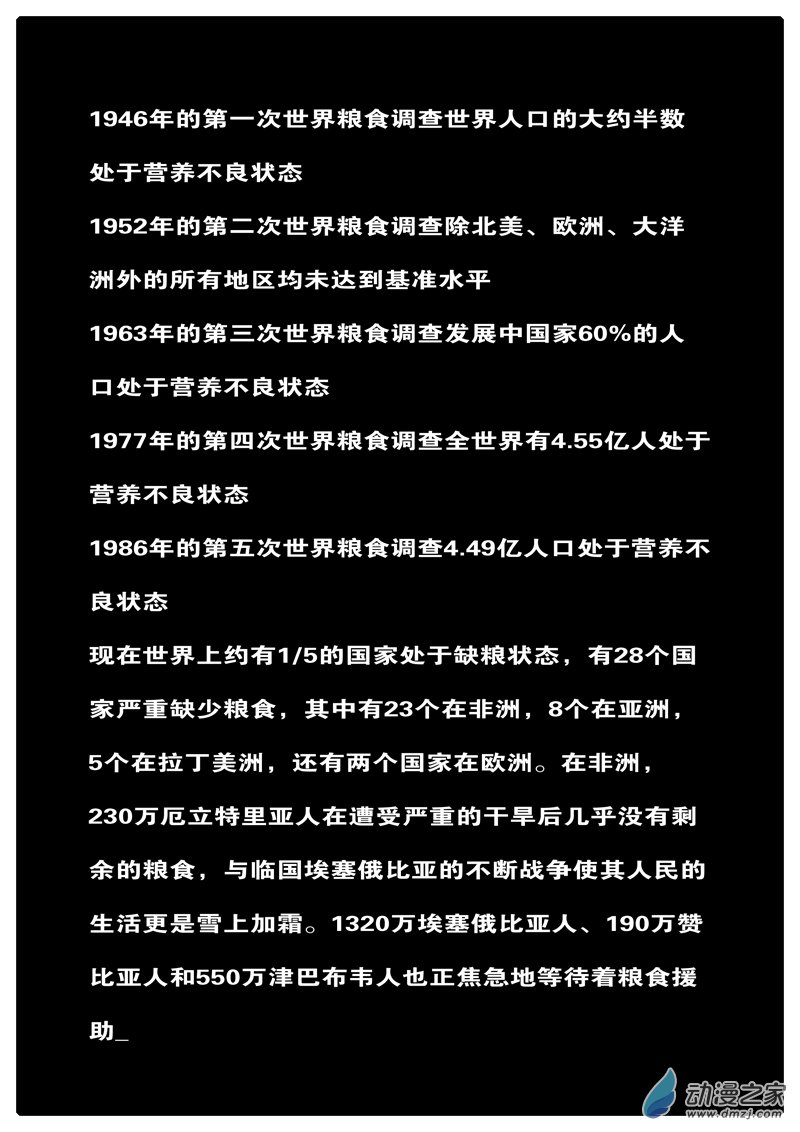 1946年的第一次世界粮食调查世界人口的大约半数处于营养不良状态
1952年的第二次世界粮食调查除北美、欧洲、大洋洲外的所有地区均未达到基准水平
1963年的第三次世界粮食调查发展中国家60%的人口处于营养不良状态
1977年的第四次世界粮食调查全世界有4.55亿人处于营养不良状态
1986年的第五次世界粮食调查4.49亿人口处于营养不良状态
现在世界上约有1/5的国家处于缺粮状态，有28个国家严重缺少粮食，其中有23个在非洲，8个在亚洲，5个在拉丁美洲，还有两个国家在欧洲。在非洲，230万厄立特里亚人在遭受严重的干旱后几乎没有剩余的粮食，与临国埃塞俄比亚的不断战争使其人民的生活更是雪上加霜。1320万埃塞俄比亚人、190万赞比亚人和550万津巴布韦人也正焦急地等待着粮食援助_

动漫之家
www.dmzj.com